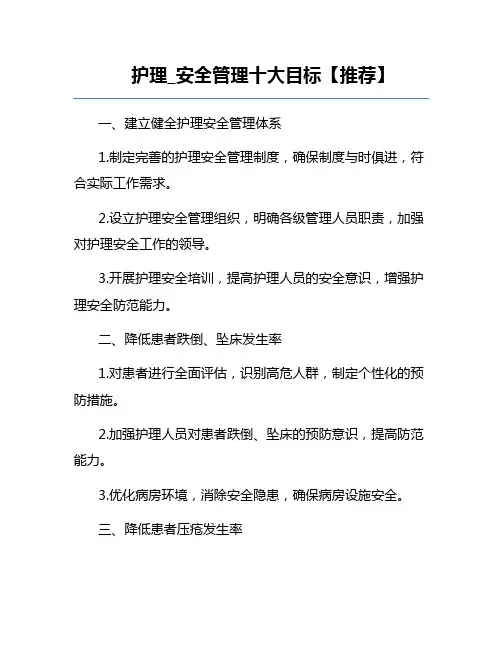 护理_安全管理十大目标【推荐】

一、建立健全护理安全管理体系

1.制定完善的护理安全管理制度，确保制度与时俱进，符合实际工作需求。

2.设立护理安全管理组织，明确各级管理人员职责，加强对护理安全工作的领导。

3.开展护理安全培训，提高护理人员的安全意识，增强护理安全防范能力。

二、降低患者跌倒、坠床发生率

1.对患者进行全面评估，识别高危人群，制定个性化的预防措施。

2.加强护理人员对患者跌倒、坠床的预防意识，提高防范能力。

3.优化病房环境，消除安全隐患，确保病房设施安全。

三、降低患者压疮发生率